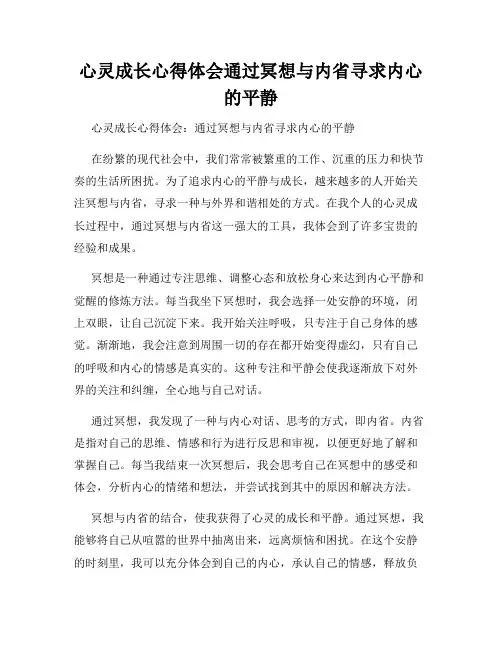 心灵成长心得体会通过冥想与内省寻求内心的平静

心灵成长心得体会：通过冥想与内省寻求内心的平静

在纷繁的现代社会中，我们常常被繁重的工作、沉重的压力和快节奏的生活所困扰。为了追求内心的平静与成长，越来越多的人开始关注冥想与内省，寻求一种与外界和谐相处的方式。在我个人的心灵成长过程中，通过冥想与内省这一强大的工具，我体会到了许多宝贵的经验和成果。

冥想是一种通过专注思维、调整心态和放松身心来达到内心平静和觉醒的修炼方法。每当我坐下冥想时，我会选择一处安静的环境，闭上双眼，让自己沉淀下来。我开始关注呼吸，只专注于自己身体的感觉。渐渐地，我会注意到周围一切的存在都开始变得虚幻，只有自己的呼吸和内心的情感是真实的。这种专注和平静会使我逐渐放下对外界的关注和纠缠，全心地与自己对话。

通过冥想，我发现了一种与内心对话、思考的方式，即内省。内省是指对自己的思维、情感和行为进行反思和审视，以便更好地了解和掌握自己。每当我结束一次冥想后，我会思考自己在冥想中的感受和体会，分析内心的情绪和想法，并尝试找到其中的原因和解决方法。

冥想与内省的结合，使我获得了心灵的成长和平静。通过冥想，我能够将自己从喧嚣的世界中抽离出来，远离烦恼和困扰。在这个安静的时刻里，我可以充分体会到自己的内心，承认自己的情感，释放负